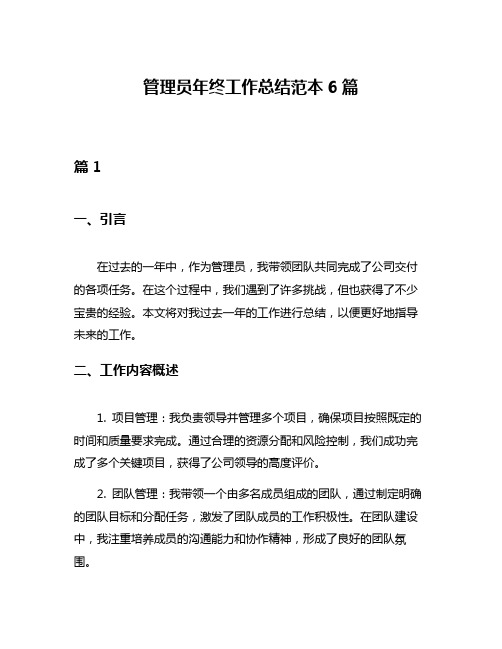 管理员年终工作总结范本 6 篇

篇 1

一、引言

在过去的一年中，作为管理员，我带领团队共同完成了公司交付的各项任务。在这个过程中，我们遇到了许多挑战，但也获得了不少宝贵的经验。本文将对我过去一年的工作进行总结，以便更好地指导未来的工作。

二、工作内容概述

1. 项目管理：我负责领导并管理多个项目，确保项目按照既定的时间和质量要求完成。通过合理的资源分配和风险控制，我们成功完成了多个关键项目，获得了公司领导的高度评价。

2. 团队管理：我带领一个由多名成员组成的团队，通过制定明确的团队目标和分配任务，激发了团队成员的工作积极性。在团队建设中，我注重培养成员的沟通能力和协作精神，形成了良好的团队氛围。